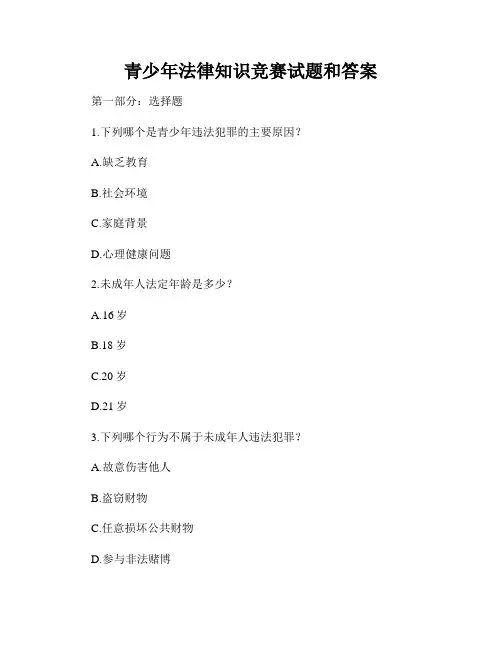 青少年法律知识竞赛试题和答案

第一部分：选择题

1.下列哪个是青少年违法犯罪的主要原因？

A.缺乏教育

B.社会环境

C.家庭背景

D.心理健康问题

2.未成年人法定年龄是多少？

A.16 岁

B.18 岁

C.20 岁

D.21 岁

3.下列哪个行为不属于未成年人违法犯罪？

A.故意伤害他人

B.盗窃财物

C.任意损坏公共财物

D.参与非法赌博